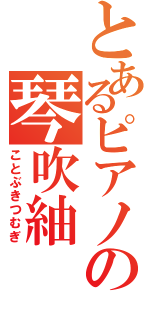 とあるピアノの
琴吹紬
ことぶきつむぎ